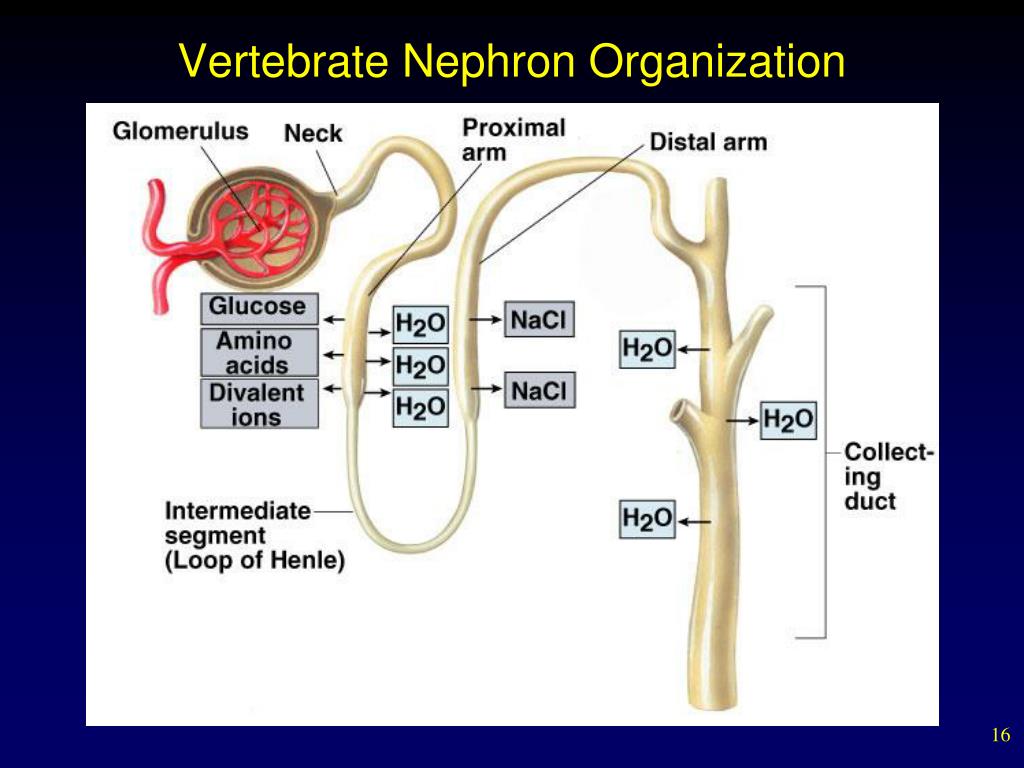 Vertebrate Nephron Organization

Glomerulus

Neck

Proximal arm

Distal arm

Glucose

Amino acids

Divalent ions

$H_2O$

$H_2O$

$H_2O$

NaCl

NaCl

$H_2O$

$H_2O$

$H_2O$

Collecting duct

Intermediate segment (Loop of Henle)

16